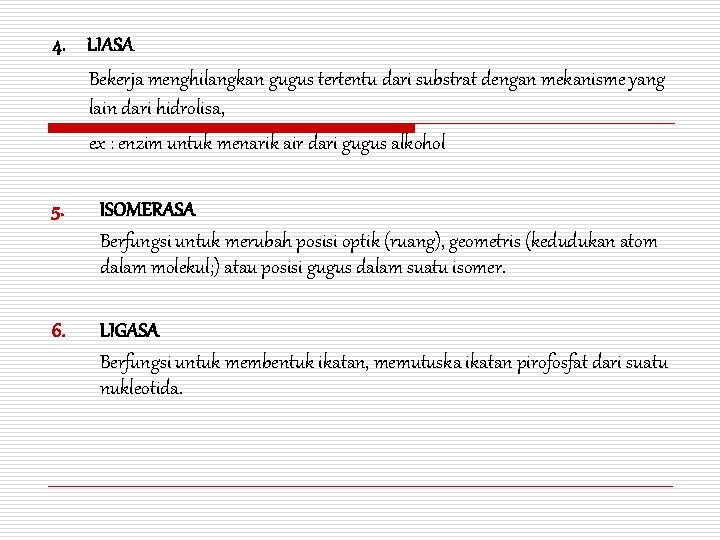 4. LIASA

Bekerja menghilangkan gugus tertentu dari substrat dengan mekanisme yang lain dari hidrolisa,

ex : enzim untuk menarik air dari gugus alkohol

5. ISOMERASA

Berfungsi untuk merubah posisi optik (ruang), geometris (kedudukan atom dalam molekul;) atau posisi gugus dalam suatu isomer.

6. LIGASA

Berfungsi untuk membentuk ikatan, memutuska ikatan pirofosfat dari suatu nukleotida.